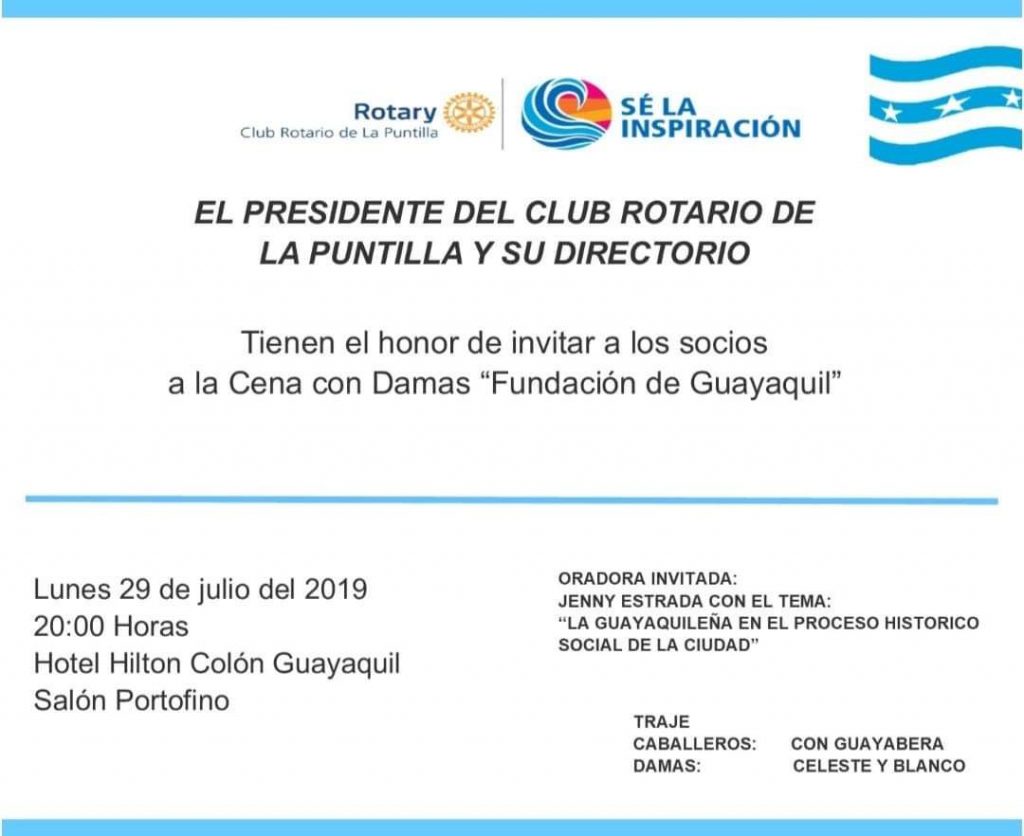 Rotary
Club Rotario de La Puntilla

SÉ LA INSPIRACIÓN

EL PRESIDENTE DEL CLUB ROTARIO DE LA PUNTILLA Y SU DIRECTORIO

Tienen el honor de invitar a los socios a la Cena con Damas "Fundación de Guayaquil"

Lunes 29 de julio del 2019
20:00 Horas
Hotel Hilton Colón Guayaquil
Salón Portofino

ORADORA INVITADA:
JENNY ESTRADA CON EL TEMA:
"LA GUAYAQUILEÑA EN EL PROCESO HISTORICO SOCIAL DE LA CIUDAD"

TRAJE
CABALLEROS: CON GUAYABERA
DAMAS: CELESTE Y BLANCO